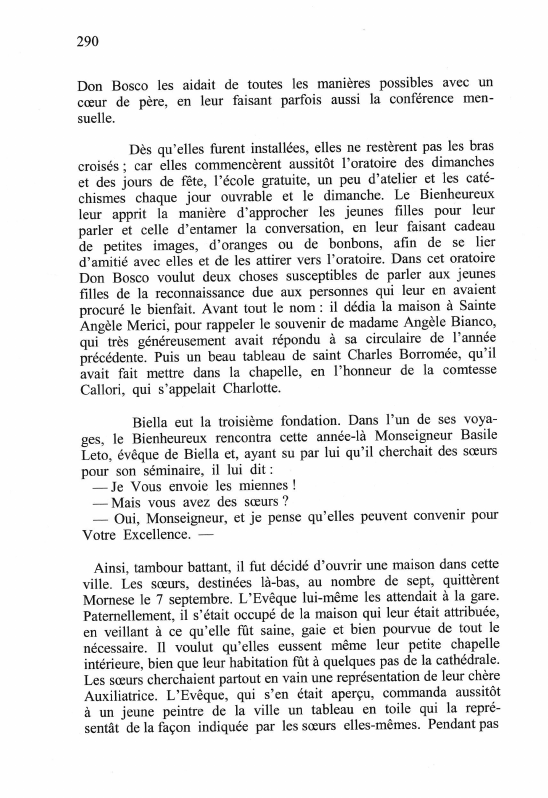 290

Don Bosco les aidait de toutes les manières possibles avec un cœur de père, en leur faisant parfois aussi la conférence mensuelle.

Dès qu'elles furent installées, elles ne restèrent pas les bras croisés ; car elles commencèrent aussitôt l'oratoire des dimanches et des jours de fête, l'école gratuite, un peu d'atelier et les catéchismes chaque jour ouvrable et le dimanche. Le Bienheureux leur apprit la manière d'approcher les jeunes filles pour leur parler et celle d'entamer la conversation, en leur faisant cadeau de petites images, d'oranges ou de bonbons, afin de se lier d'amitié avec elles et de les attirer vers l'oratoire. Dans cet oratoire Don Bosco voulut deux choses susceptibles de parler aux jeunes filles de la reconnaissance due aux personnes qui leur en avaient procuré le bienfait. Avant tout le nom : il dédia la maison à Sainte Angèle Merici, pour rappeler le souvenir de madame Angèle Bianco, qui très généreusement avait répondu à sa circulaire de l'année précédente. Puis un beau tableau de saint Charles Borromée, qu'il avait fait mettre dans la chapelle, en l'honneur de la comtesse Callori, qui s'appelait Charlotte.

Biella eut la troisième fondation. Dans l'un de ses voyages, le Bienheureux rencontra cette année-là Monseigneur Basile Leto, évêque de Biella et, ayant su par lui qu'il cherchait des sœurs pour son séminaire, il lui dit :
— Je Vous envoie les miennes !
— Mais vous avez des sœurs ?
— Oui, Monseigneur, et je pense qu'elles peuvent convenir pour Votre Excellence. —

Ainsi, tambour battant, il fut décidé d'ouvrir une maison dans cette ville. Les sœurs, destinées là-bas, au nombre de sept, quittèrent Mornese le 7 septembre. L'Evêque lui-même les attendait à la gare. Paternellement, il s'était occupé de la maison qui leur était attribuée, en veillant à ce qu'elle fût saine, gaie et bien pourvue de tout le nécessaire. Il voulut qu'elles eussent même leur petite chapelle intérieure, bien que leur habitation fût à quelques pas de la cathédrale. Les sœurs cherchaient partout en vain une représentation de leur chère Auxiliatrice. L'Evêque, qui s'en était aperçu, commanda aussitôt à un jeune peintre de la ville un tableau en toile qui la représentât de la façon indiquée par les sœurs elles-mêmes. Pendant pas